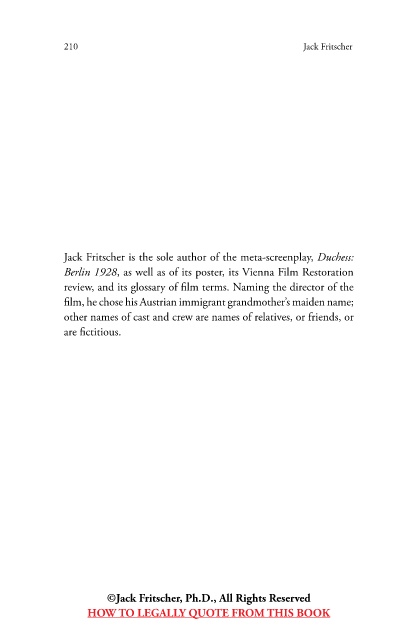 210 Jack Fritscher

Jack Fritscher is the sole author of the meta-screenplay, Duchess: Berlin 1928, as well as of its poster, its Vienna Film Restoration review, and its glossary of film terms. Naming the director of the film, he chose his Austrian immigrant grandmother's maiden name; other names of cast and crew are names of relatives, or friends, or are fictitious.

©Jack Fritscher, Ph.D., All Rights Reserved
HOW TO LEGALLY QUOTE FROM THIS BOOK